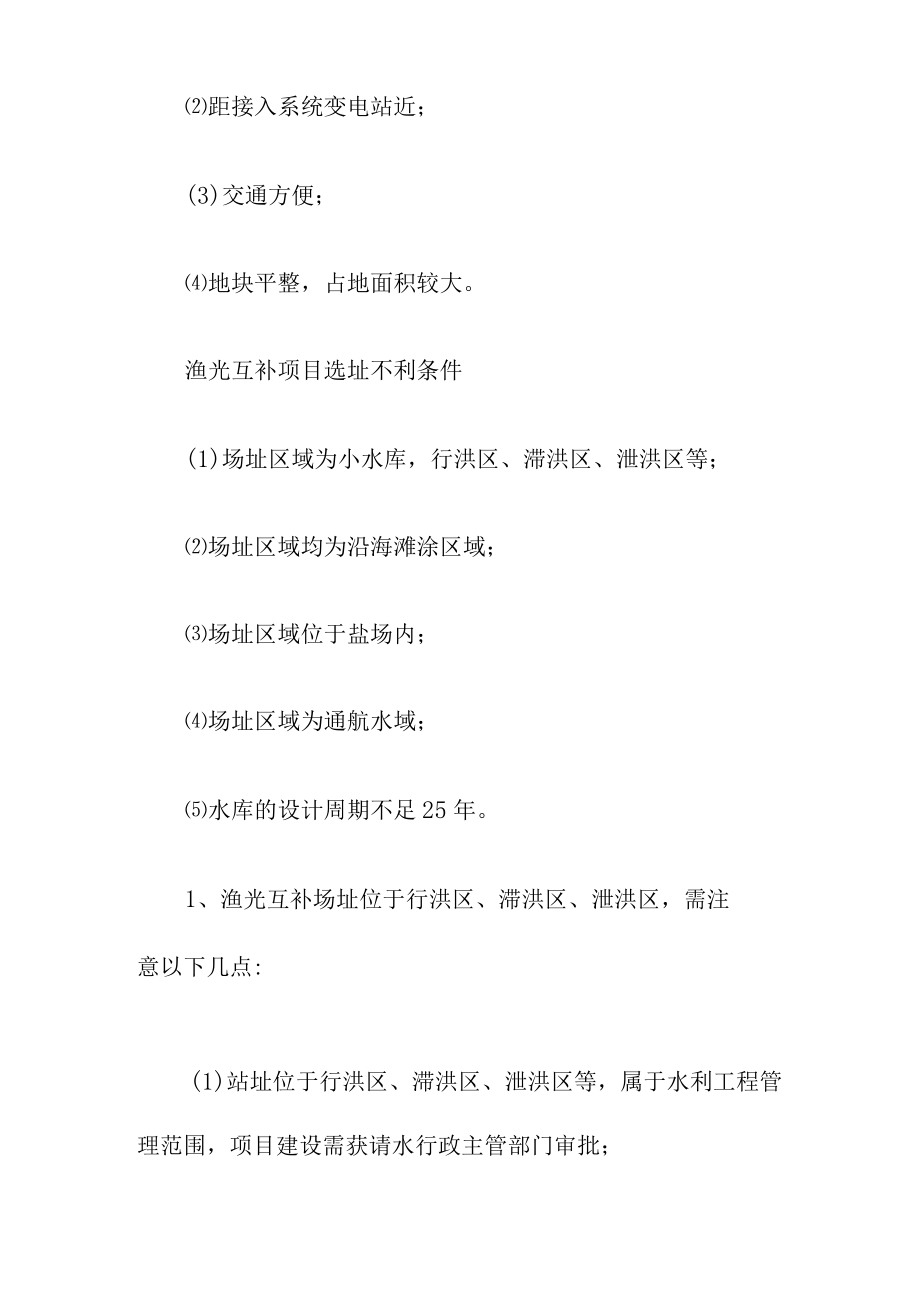 ⑵距接入系统变电站近；

(3)交通方便；

⑷地块平整，占地面积较大。

渔光互补项目选址不利条件

(1)场址区域为小水库，行洪区、滞洪区、泄洪区等；

⑵场址区域均为沿海滩涂区域；

⑶场址区域位于盐场内；

⑷场址区域为通航水域；

⑸水库的设计周期不足25年。

1、渔光互补场址位于行洪区、滞洪区、泄洪区，需注意以下几点:

(1)站址位于行洪区、滞洪区、泄洪区等，属于水利工程管理范围，项目建设需获请水行政主管部门审批；